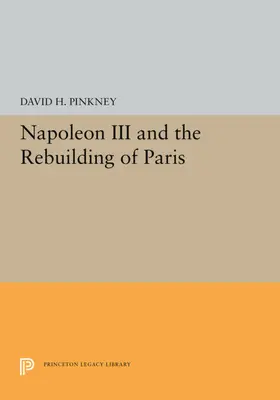 DAVID H. PINKNEY

Napoleon III and the Rebuilding of Paris

PRINCETON LEGACY LIBRARY